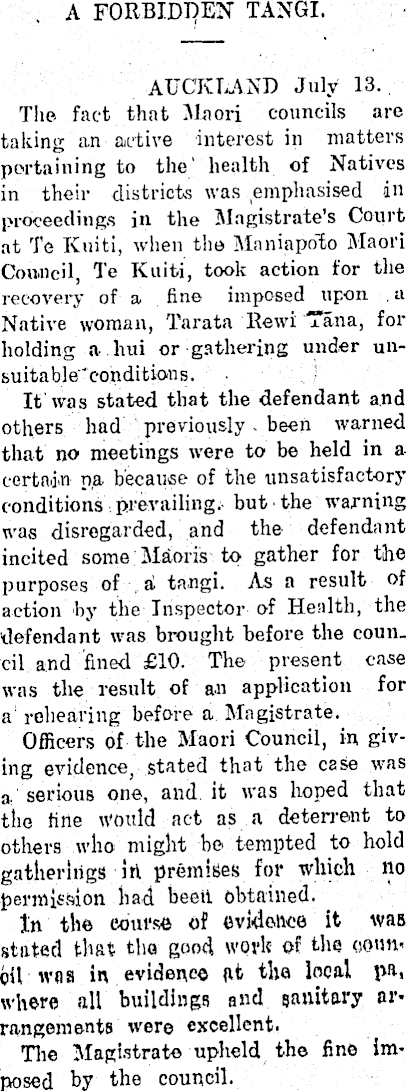 A FORBIDDEN TANGI.

AUCKLAND July 13.

The fact that Maori councils are taking an active interest in matters pertaining to the health of Natives in their districts was emphasised in proceedings in the Magistrate's Court at Te Kuiti, when the Maniapoto Maori Council, Te Kuiti, took action for the recovery of a fine imposed upon a Native woman, Tarata Rewi Tana, for holding a hui or gathering under unsuitable conditions.

It was stated that the defendant and others had previously been warned that no meetings were to be held in a certain pa because of the unsatisfactory conditions prevailing, but the warning was disregarded, and the defendant incited some Maoris to gather for the purposes of a tangi. As a result of action by the Inspector of Health, the defendant was brought before the council and fined £10. The present case was the result of an application for a rehearing before a Magistrate.

Officers of the Maori Council, in giving evidence, stated that the case was a serious one, and it was hoped that the fine would act as a deterrent to others who might be tempted to hold gatherings in premises for which no permission had been obtained.

In the course of evidence it was stated that the good work of the council was in evidence at the local pa, where all buildings and sanitary arrangements were excellent.

The Magistrate upheld the fine imposed by the council.